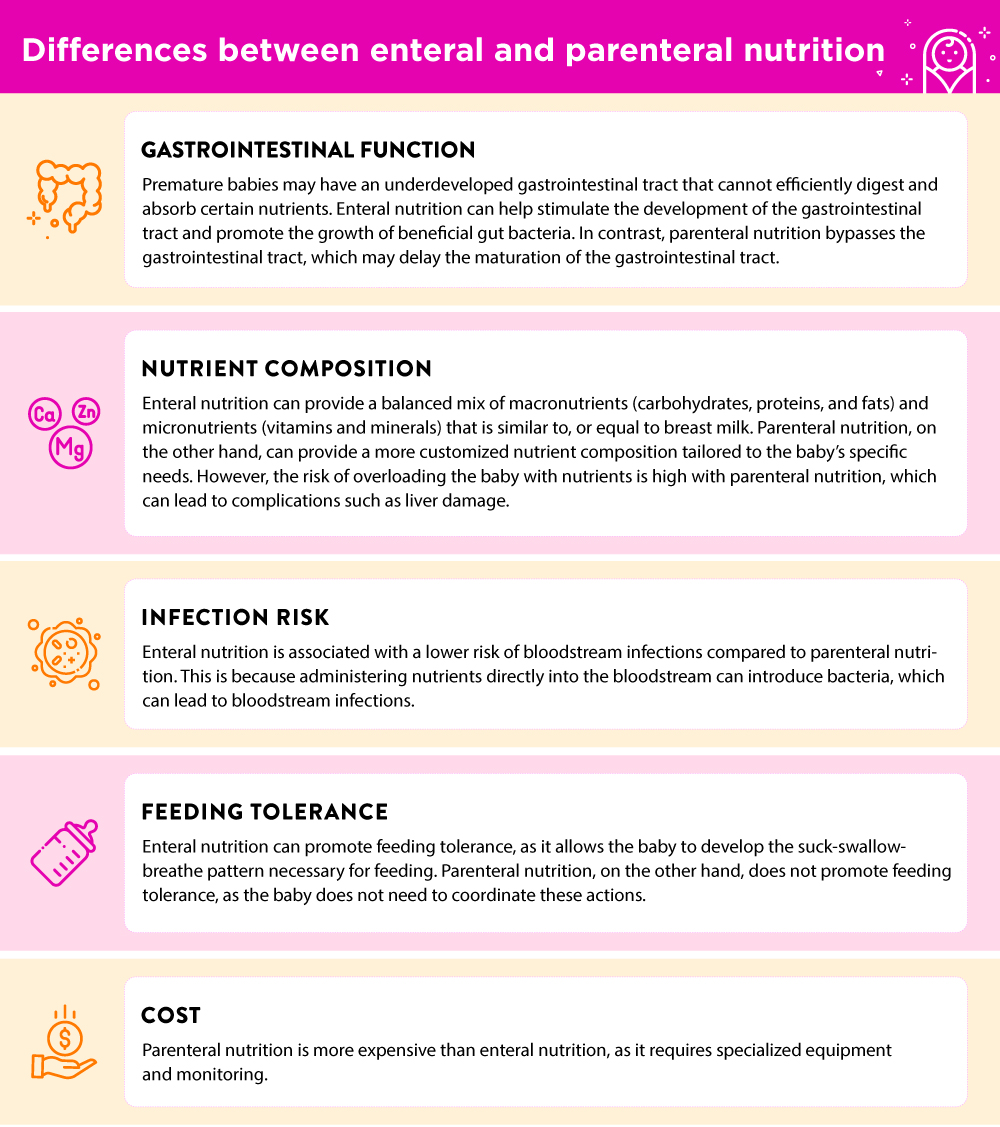 Differences between enteral and parenteral nutrition

GASTROINTESTINAL FUNCTION

Premature babies may have an underdeveloped gastrointestinal tract that cannot efficiently digest and absorb certain nutrients. Enteral nutrition can help stimulate the development of the gastrointestinal tract and promote the growth of beneficial gut bacteria. In contrast, parenteral nutrition bypasses the gastrointestinal tract, which may delay the maturation of the gastrointestinal tract.

Ca Zn Mg

NUTRIENT COMPOSITION

Enteral nutrition can provide a balanced mix of macronutrients (carbohydrates, proteins, and fats) and micronutrients (vitamins and minerals) that is similar to, or equal to breast milk. Parenteral nutrition, on the other hand, can provide a more customized nutrient composition tailored to the baby's specific needs. However, the risk of overloading the baby with nutrients is high with parenteral nutrition, which can lead to complications such as liver damage.

INFECTION RISK

Enteral nutrition is associated with a lower risk of bloodstream infections compared to parenteral nutrition. This is because administering nutrients directly into the bloodstream can introduce bacteria, which can lead to bloodstream infections.

FEEDING TOLERANCE

Enteral nutrition can promote feeding tolerance, as it allows the baby to develop the suck-swallow-breathe pattern necessary for feeding. Parenteral nutrition, on the other hand, does not promote feeding tolerance, as the baby does not need to coordinate these actions.

$

COST

Parenteral nutrition is more expensive than enteral nutrition, as it requires specialized equipment and monitoring.